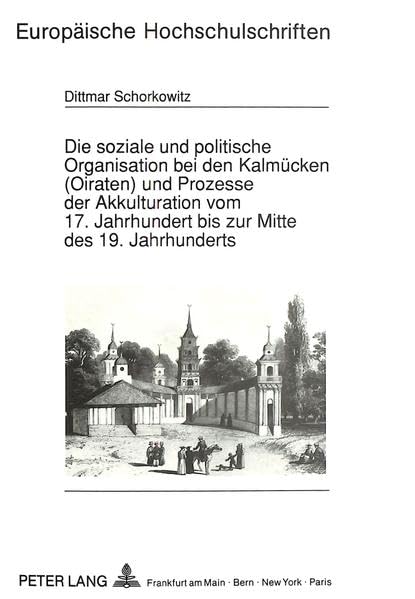 Europäische Hochschulschriften

Dittmar Schorkowitz

Die soziale und politische Organisation bei den Kalmücken (Oiraten) und Prozesse der Akkulturation vom 17. Jahrhundert bis zur Mitte des 19. Jahrhunderts

PETER LANG Frankfurt am Main · Bern · New York · Paris